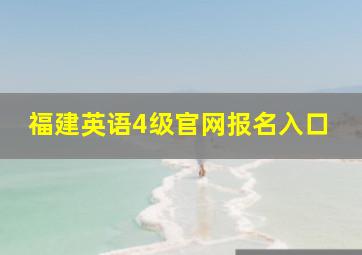 福建英语4级官网报名入口